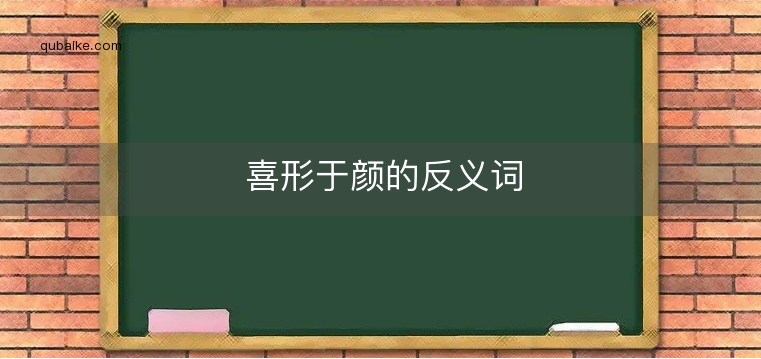 qubaike.com

喜形于颜的反义词